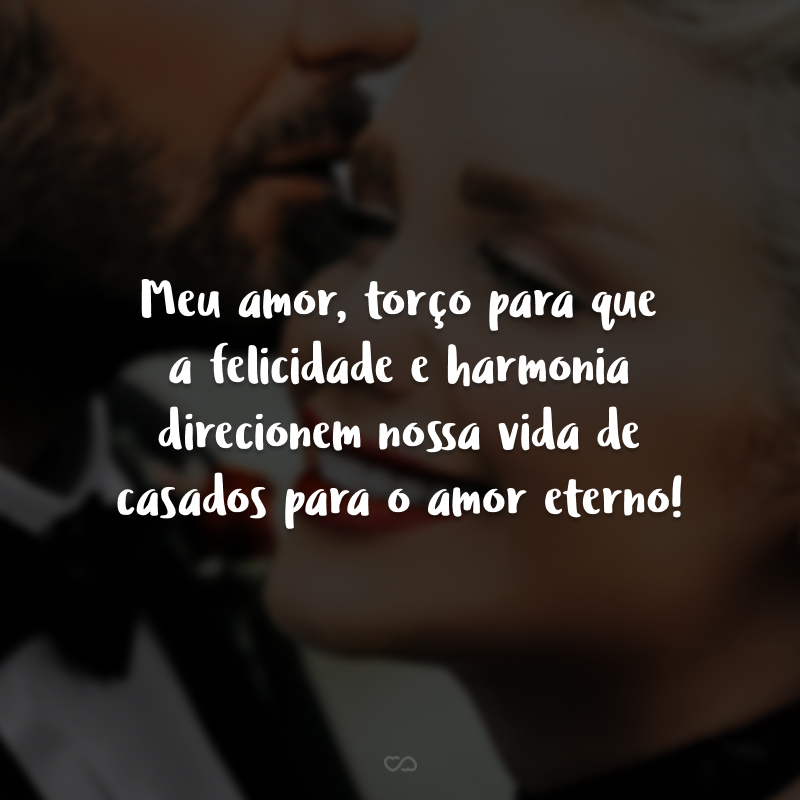 Meu amor, torço para que a felicidade e harmonia direcionem nossa vida de casados para o amor eterno!